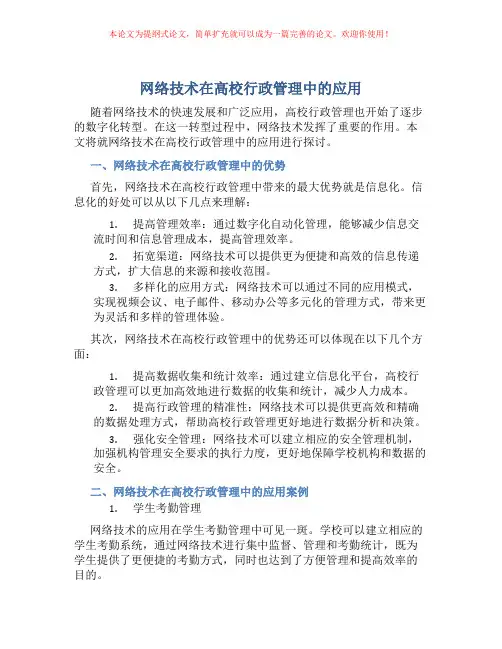 本论文为提纲式论文，简单扩充就可以成为一篇完善的论文。欢迎你使用！

网络技术在高校行政管理中的应用

随着网络技术的快速发展和广泛应用，高校行政管理也开始了逐步的数字化转型。在这一转型过程中，网络技术发挥了重要的作用。本文将就网络技术在高校行政管理中的应用进行探讨。

一、网络技术在高校行政管理中的优势

首先，网络技术在高校行政管理中带来的最大优势就是信息化。信息化的好处可以从以下几点来理解：

1. 提高管理效率：通过数字化自动化管理，能够减少信息交流时间和信息管理成本，提高管理效率。

2. 拓宽渠道：网络技术可以提供更为便捷和高效的信息传递方式，扩大信息的来源和接收范围。

3. 多样化的应用方式：网络技术可以通过不同的应用模式，实现视频会议、电子邮件、移动办公等多元化的管理方式，带来更为灵活和多样的管理体验。

其次，网络技术在高校行政管理中的优势还可以体现在以下几个方面：

1. 提高数据收集和统计效率：通过建立信息化平台，高校行政管理可以更加高效地进行数据的收集和统计，减少人力成本。

2. 提高行政管理的精准性：网络技术可以提供更高效和精确的数据处理方式，帮助高校行政管理更好地进行数据分析和决策。

3. 强化安全管理：网络技术可以建立相应的安全管理机制，加强机构管理安全要求的执行力度，更好地保障学校机构和数据的安全。

二、网络技术在高校行政管理中的应用案例

1. 学生考勤管理

网络技术的应用在学生考勤管理中可见一斑。学校可以建立相应的学生考勤系统，通过网络技术进行集中监督、管理和考勤统计，既为学生提供了更便捷的考勤方式，同时也达到了方便管理和提高效率的目的。